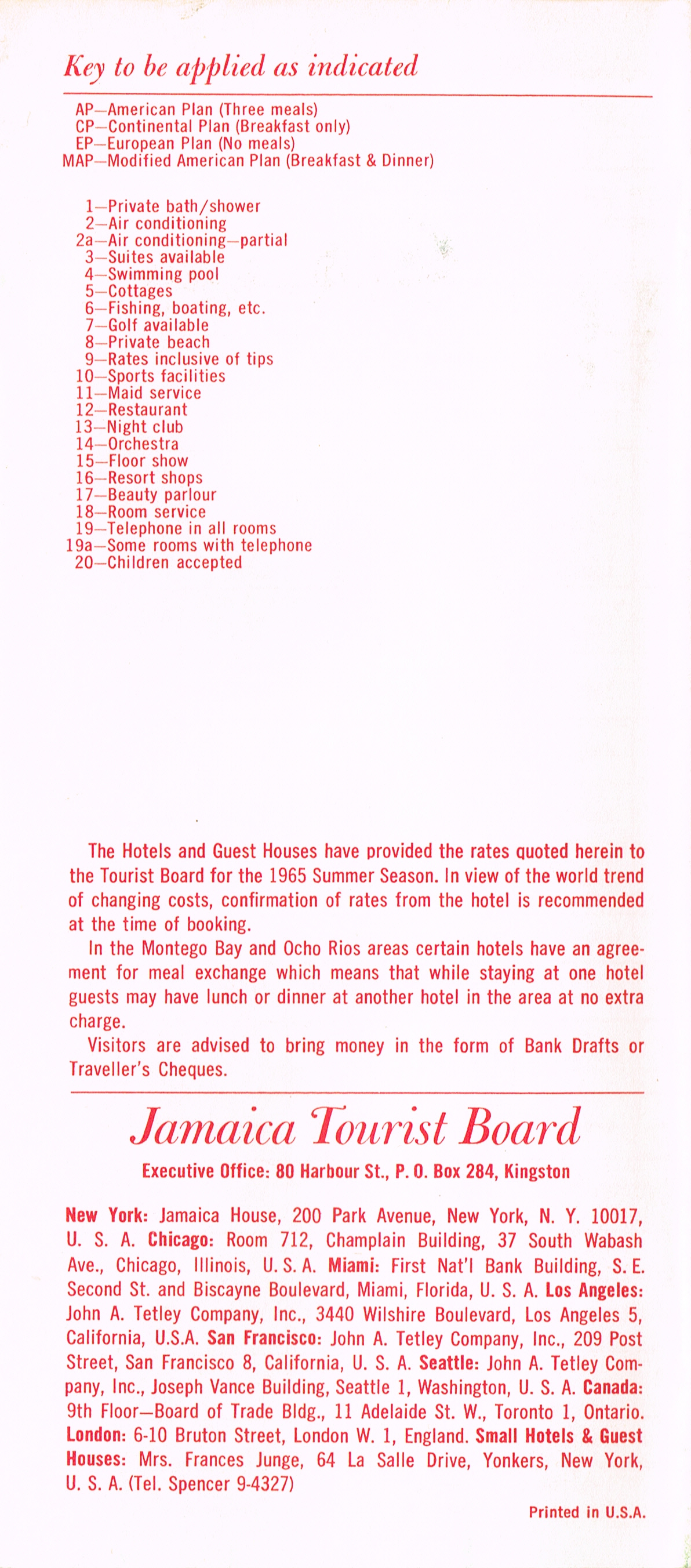 Key to be applied as indicated

AP—American Plan (Three meals)
CP—Continental Plan (Breakfast only)
EP—European Plan (No meals)
MAP—Modified American Plan (Breakfast & Dinner)

1—Private bath/shower
2—Air conditioning
2a—Air conditioning—partial
3—Suites available
4—Swimming pool
5—Cottages
6—Fishing, boating, etc.
7—Golf available
8—Private beach
9—Rates inclusive of tips
10—Sports facilities
11—Maid service
12—Restaurant
13—Night club
14—Orchestra
15—Floor show
16—Resort shops
17—Beauty parlour
18—Room service
19—Telephone in all rooms
19a—Some rooms with telephone
20—Children accepted

The Hotels and Guest Houses have provided the rates quoted herein to the Tourist Board for the 1965 Summer Season. In view of the world trend of changing costs, confirmation of rates from the hotel is recommended at the time of booking.

In the Montego Bay and Ocho Rios areas certain hotels have an agreement for meal exchange which means that while staying at one hotel guests may have lunch or dinner at another hotel in the area at no extra charge.

Visitors are advised to bring money in the form of Bank Drafts or Traveller's Cheques.

Jamaica Tourist Board

Executive Office: 80 Harbour St., P. O. Box 284, Kingston

New York: Jamaica House, 200 Park Avenue, New York, N. Y. 10017, U. S. A. Chicago: Room 712, Champlain Building, 37 South Wabash Ave., Chicago, Illinois, U. S. A. Miami: First Nat'l Bank Building, S. E. Second St. and Biscayne Boulevard, Miami, Florida, U. S. A. Los Angeles: John A. Tetley Company, Inc., 3440 Wilshire Boulevard, Los Angeles 5, California, U.S.A. San Francisco: John A. Tetley Company, Inc., 209 Post Street, San Francisco 8, California, U. S. A. Seattle: John A. Tetley Company, Inc., Joseph Vance Building, Seattle 1, Washington, U. S. A. Canada: 9th Floor—Board of Trade Bldg., 11 Adelaide St. W., Toronto 1, Ontario. London: 6-10 Bruton Street, London W. 1, England. Small Hotels & Guest Houses: Mrs. Frances Junge, 64 La Salle Drive, Yonkers, New York, U. S. A. (Tel. Spencer 9-4327)

Printed in U.S.A.